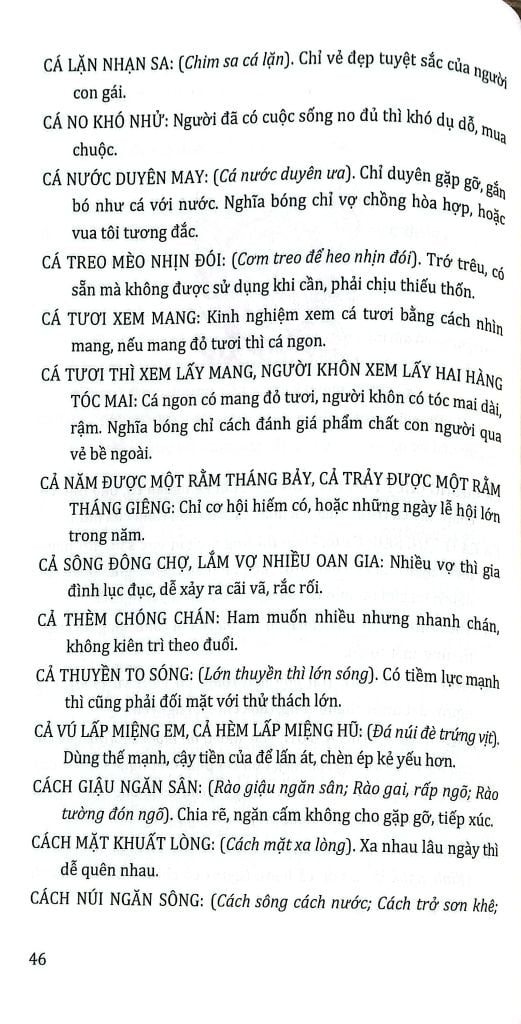 CÁ LẶN NHẠN SA: (Chim sa cá lặn). Chỉ vẻ đẹp tuyệt sắc của người con gái.

CÁ NO KHÓ NHỬ: Người đã có cuộc sống no đủ thì khó dụ dỗ, mua chuộc.

CÁ NƯỚC DUYÊN MAY: (Cá nước duyên ưa). Chỉ duyên gặp gỡ, gắn bó như cá với nước. Nghĩa bóng chỉ vợ chồng hòa hợp, hoặc vua tôi tương đắc.

CÁ TREO MÈO NHỊN ĐÓI: (Cơm treo để heo nhịn đói). Trớ trêu, có sẵn mà không được sử dụng khi cần, phải chịu thiếu thốn.

CÁ TƯƠI XEM MANG: Kinh nghiệm xem cá tươi bằng cách nhìn mang, nếu mang đỏ tươi thì cá ngon.

CÁ TƯƠI THÌ XEM LẤY MANG, NGƯỜI KHÔN XEM LẤY HAI HÀNG TÓC MAI: Cá ngon có mang đỏ tươi, người khôn có tóc mai dài, rậm. Nghĩa bóng chỉ cách đánh giá phẩm chất con người qua vẻ bề ngoài.

CẢ NĂM ĐƯỢC MỘT RẰM THÁNG BẢY, CẢ TRẢY ĐƯỢC MỘT RẰM THÁNG GIÊNG: Chỉ cơ hội hiếm có, hoặc những ngày lễ hội lớn trong năm.

CẢ SÔNG ĐÔNG CHỢ, LẮM VỢ NHIỀU OAN GIA: Nhiều vợ thì gia đình lục đục, dễ xảy ra cãi vã, rắc rối.

CẢ THÈM CHÓNG CHÁN: Ham muốn nhiều nhưng nhanh chán, không kiên trì theo đuổi.

CẢ THUYỀN TO SÓNG: (Lớn thuyền thì lớn sóng). Có tiềm lực mạnh thì cũng phải đối mặt với thử thách lớn.

CẢ VÚ LẤP MIỆNG EM, CẢ HÈM LẤP MIỆNG HŨ: (Đá núi đè trứng vịt). Dùng thế mạnh, cậy tiền của để lấn át, chèn ép kẻ yếu hơn.

CÁCH GIẬU NGĂN SÂN: (Rào giậu ngăn sân; Rào gai, rấp ngõ; Rào tường đón ngõ). Chia rẽ, ngăn cấm không cho gặp gỡ, tiếp xúc.

CÁCH MẶT KHUẤT LÒNG: (Cách mặt xa lòng). Xa nhau lâu ngày thì dễ quên nhau.

CÁCH NÚI NGĂN SÔNG: (Cách sông cách nước; Cách trở sơn khê;

46